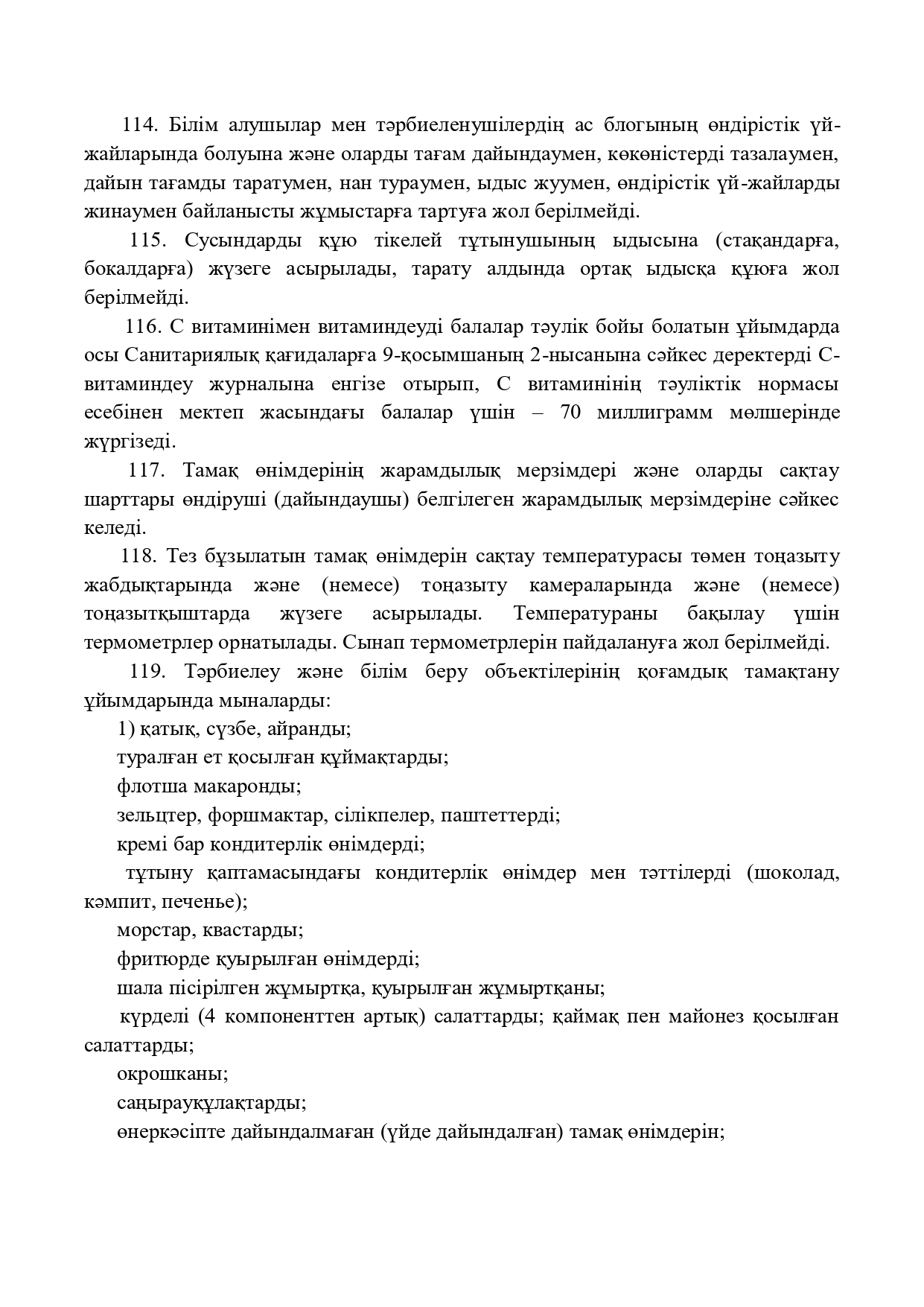 114. Білім алушылар мен тәрбиеленушілердің ас блогының өндірістік үй-жайларында болуына және оларды тағам дайындаумен, көкөністерді тазалаумен, дайын тағамды таратумен, нан тураумен, ыдыс жуумен, өндірістік үй-жайларды жинаумен байланысты жұмыстарға тартуға жол берілмейді.

115. Сусындарды құю тікелей тұтынушының ыдысына (стақандарға, бокалдарға) жүзеге асырылады, тарату алдында ортақ ыдысқа құюға жол берілмейді.

116. С витаминімен витаминдеуді балалар тәулік бойы болатын ұйымдарда осы Санитариялық қағидаларға 9-қосымшаның 2-нысанына сәйкес деректерді С-витаминдеу журналына енгізе отырып, С витаминінің тәуліктік нормасы есебінен мектеп жасындағы балалар үшін – 70 миллиграмм мөлшерінде жүргізеді.

117. Тамақ өнімдерінің жарамдылық мерзімдері және оларды сақтау шарттары өндіруші (дайындаушы) белгілеген жарамдылық мерзімдеріне сәйкес келеді.

118. Тез бұзылатын тамақ өнімдерін сақтау температурасы төмен тоңазыту жабдықтарында және (немесе) тоңазыту камераларында және (немесе) тоңазытқыштарда жүзеге асырылады. Температураны бақылау үшін термометрлер орнатылады. Сынап термометрлерін пайдалануға жол берілмейді.

119. Тәрбиелеу және білім беру объектілерінің қоғамдық тамақтану ұйымдарында мыналарды:

1) қатық, сүзбе, айранды;

туралған ет қосылған құймақтарды;

флотша макаронды;

зельцтер, форшмактар, сілікпелер, паштеттерді;

кремі бар кондитерлік өнімдерді;

тұтыну қаптамасындағы кондитерлік өнімдер мен тәттілерді (шоколад, кәмпит, печенье);

морстар, квастарды;

фритюрде қуырылған өнімдерді;

шала пісірілген жұмыртқа, қуырылған жұмыртқаны;

күрделі (4 компоненттен артық) салаттарды; қаймақ пен майонез қосылған салаттарды;

окрошканы;

саңырауқұлақтарды;

өнеркәсіпте дайындалмаған (үйде дайындалған) тамақ өнімдерін;